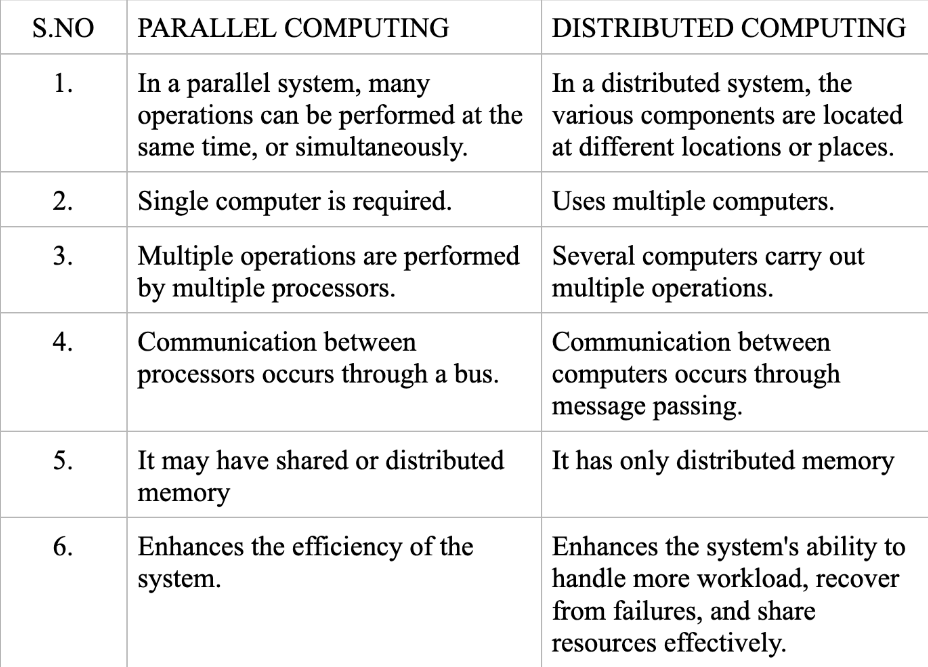 | S.NO | PARALLEL COMPUTING | DISTRIBUTED COMPUTING |
|---|---|---|
| 1. | In a parallel system, many operations can be performed at the same time, or simultaneously. | In a distributed system, the various components are located at different locations or places. |
| 2. | Single computer is required. | Uses multiple computers. |
| 3. | Multiple operations are performed by multiple processors. | Several computers carry out multiple operations. |
| 4. | Communication between processors occurs through a bus. | Communication between computers occurs through message passing. |
| 5. | It may have shared or distributed memory | It has only distributed memory |
| 6. | Enhances the efficiency of the system. | Enhances the system's ability to handle more workload, recover from failures, and share resources effectively. |